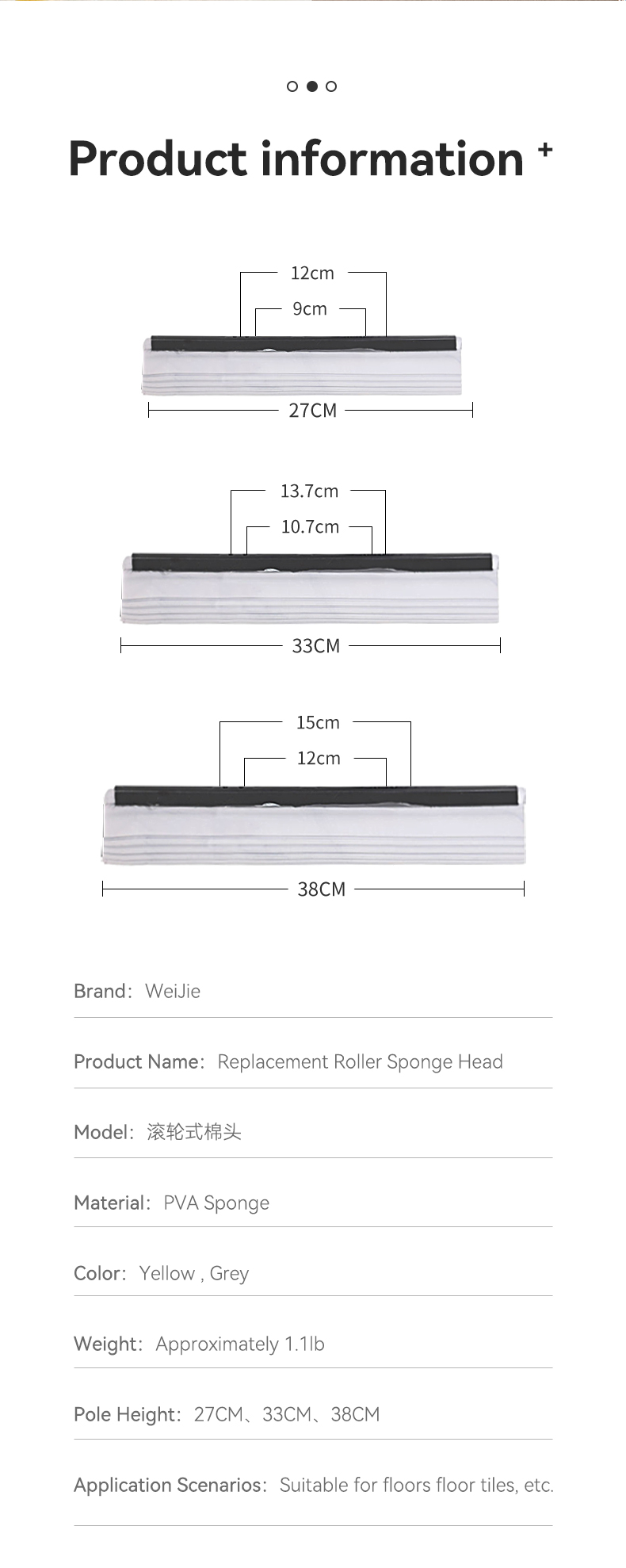 Product information +

12cm
9cm
27CM

13.7cm
10.7cm
33CM

15cm
12cm
38CM

Brand: WeiJie

Product Name: Replacement Roller Sponge Head

Model: 滚轮式棉头

Material: PVA Sponge

Color: Yellow , Grey

Weight: Approximately 1.1lb

Pole Height: 27CM、33CM、38CM

Application Scenarios: Suitable for floors floor tiles, etc.